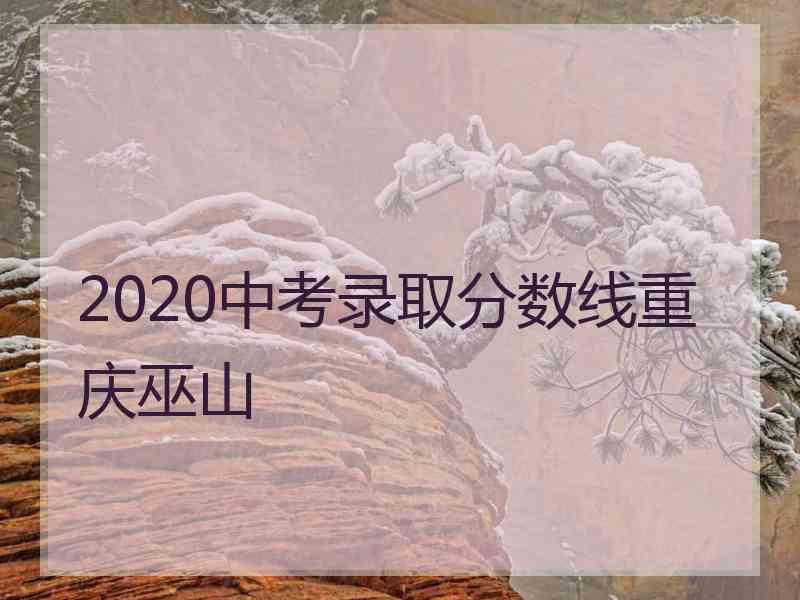 2020中考录取分数线重庆巫山